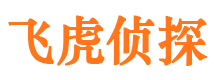 飞虎侦探